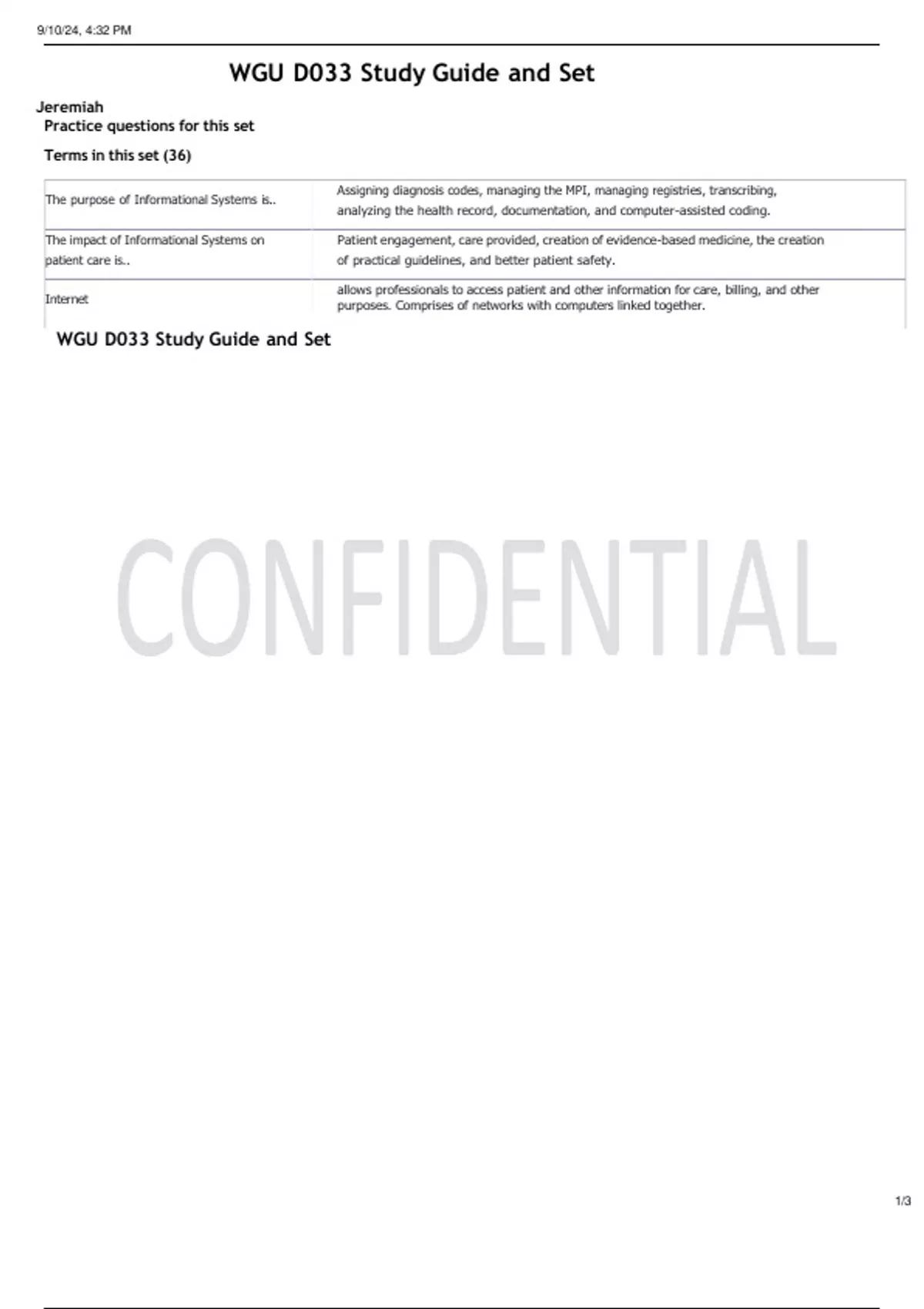 9/10/24, 4:32 PM

WGU D033 Study Guide and Set

Jeremiah

Practice questions for this set

Terms in this set (36)

| The purpose of Informational Systems is.. | Assigning diagnosis codes, managing the MPI, managing registries, transcribing, analyzing the health record, documentation, and computer-assisted coding. |
|---|---|
| The impact of Informational Systems on patient care is.. | Patient engagement, care provided, creation of evidence-based medicine, the creation of practical guidelines, and better patient safety. |
| Internet | allows professionals to access patient and other information for care, billing, and other purposes. Comprises of networks with computers linked together. |

WGU D033 Study Guide and Set

1/3

CONFIDENTIAL